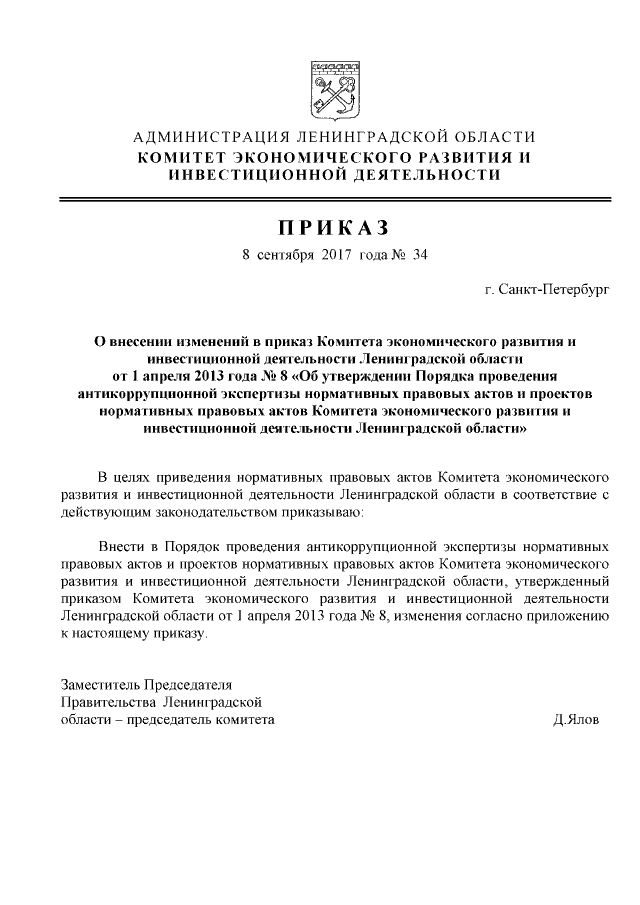 АДМИНИСТРАЦИЯ ЛЕНИНГРАДСКОЙ ОБЛАСТИ
КОМИТЕТ ЭКОНОМИЧЕСКОГО РАЗВИТИЯ И ИНВЕСТИЦИОННОЙ ДЕЯТЕЛЬНОСТИ

ПРИКАЗ

8 сентября 2017 года № 34

г. Санкт-Петербург

О внесении изменений в приказ Комитета экономического развития и инвестиционной деятельности Ленинградской области от 1 апреля 2013 года № 8 «Об утверждении Порядка проведения антикоррупционной экспертизы нормативных правовых актов и проектов нормативных правовых актов Комитета экономического развития и инвестиционной деятельности Ленинградской области»

В целях приведения нормативных правовых актов Комитета экономического развития и инвестиционной деятельности Ленинградской области в соответствие с действующим законодательством приказываю:

Внести в Порядок проведения антикоррупционной экспертизы нормативных правовых актов и проектов нормативных правовых актов Комитета экономического развития и инвестиционной деятельности Ленинградской области, утвержденный приказом Комитета экономического развития и инвестиционной деятельности Ленинградской области от 1 апреля 2013 года № 8, изменения согласно приложению к настоящему приказу.

Заместитель Председателя
Правительства Ленинградской
области – председатель комитета

Д.Ялов